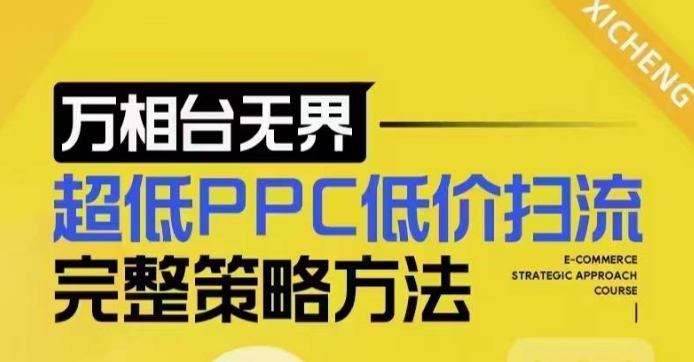 XICHENG

万相台无界

超低PPC低价扫流

完整策略方法

E-COMMERCE
STRATEGIC APPROACH
COURSE